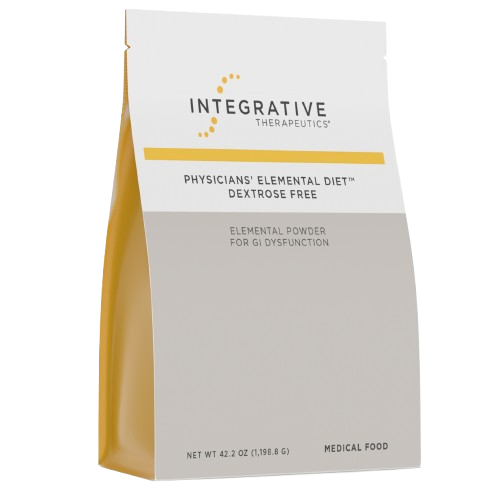 INTEGRATIVE
THERAPEUTICS®

PHYSICIANS' ELEMENTAL DIET™
DEXTROSE FREE

ELEMENTAL POWDER
FOR GI DYSFUNCTION

NET WT 42.2 OZ (1,198.8 G)

MEDICAL FOOD